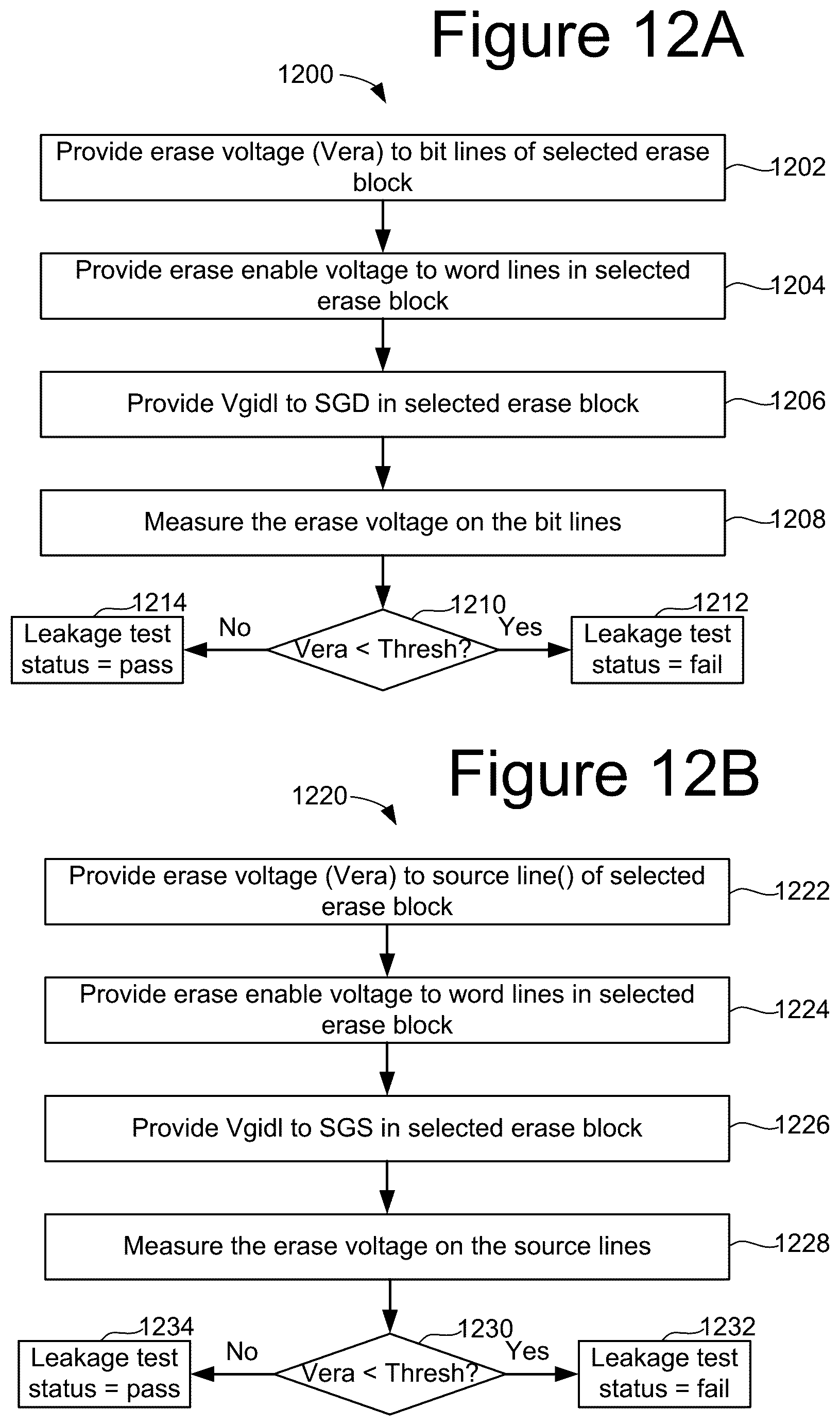 Figure 12A

1200

Provide erase voltage (Vera) to bit lines of selected erase block

1202

Provide erase enable voltage to word lines in selected erase block

1204

Provide Vgidl to SGD in selected erase block

1206

Measure the erase voltage on the bit lines

1208

1214

Leakage test status = pass

No

1210

Vera < Thresh?

Yes

1212

Leakage test status = fail

Figure 12B

1220

Provide erase voltage (Vera) to source line() of selected erase block

1222

Provide erase enable voltage to word lines in selected erase block

1224

Provide Vgidl to SGS in selected erase block

1226

Measure the erase voltage on the source lines

1228

1234

Leakage test status = pass

No

1230

Vera < Thresh?

Yes

1232

Leakage test status = fail